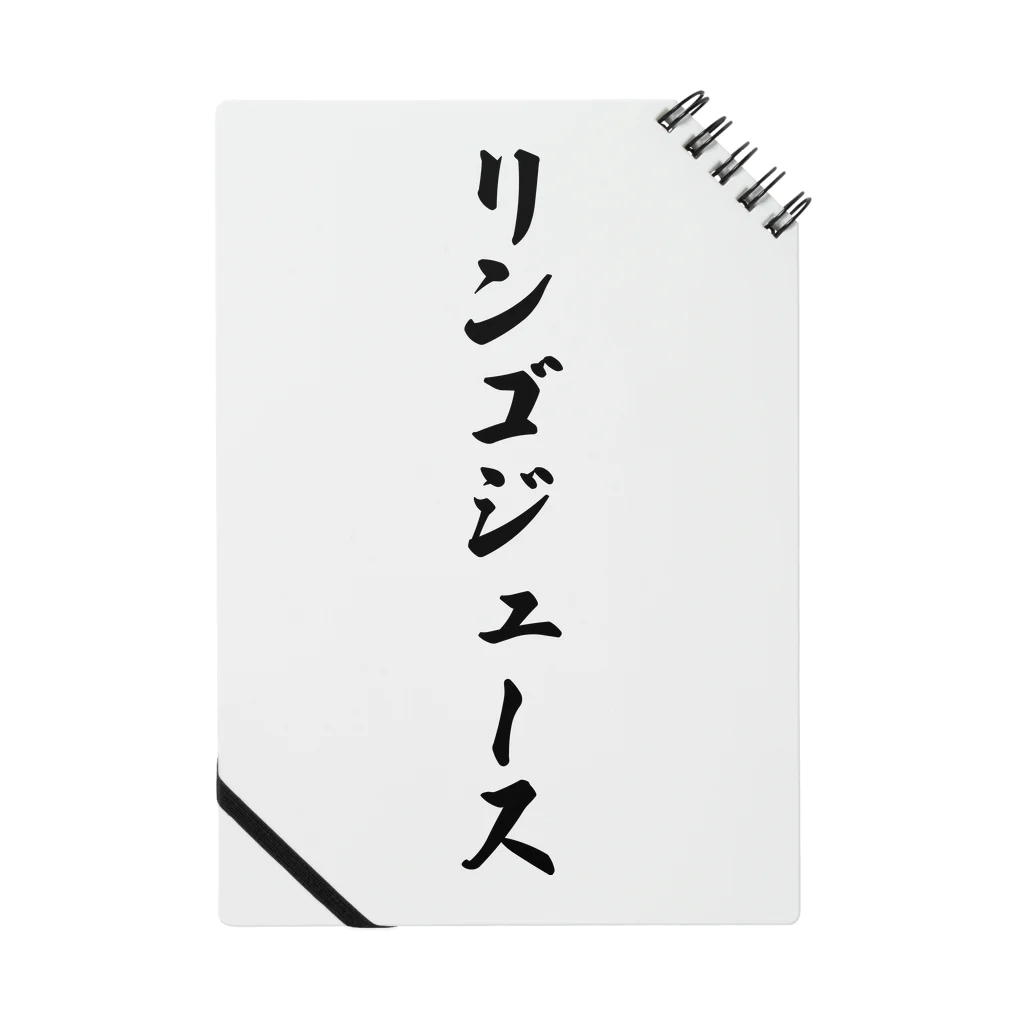 リンゴジュース